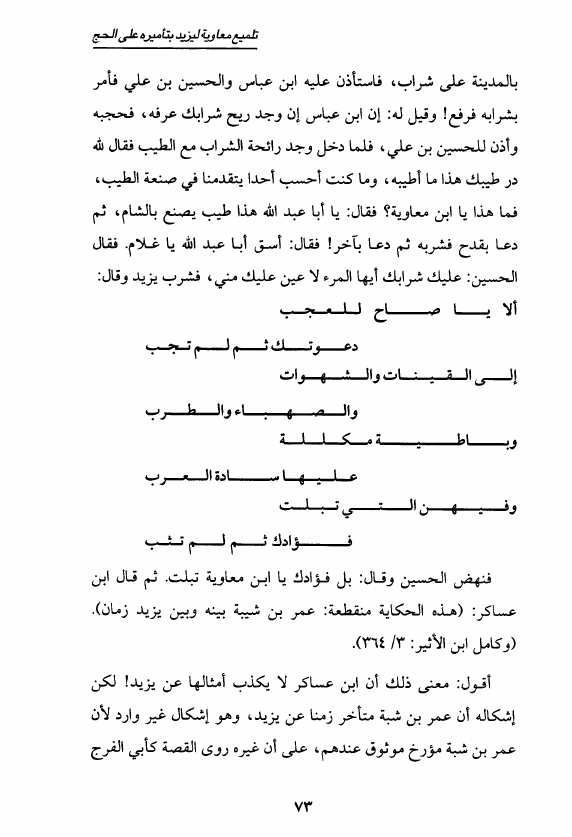 تلميع معاوية ليزيد بتأميره على الحج

بالمدينة على شراب، فاستأذن عليه ابن عباس والحسين بن علي فأمر بشرابه فرفع! وقيل له: إن ابن عباس إن وجد ريح شرابك عرفه، فحجبه وأذن للحسين بن علي، فلما دخل وجد رائحة الشراب مع الطيب فقال لله در طيبك هذا ما أطيبه، وما كنت أحسب أحدا يتقدمنا في صنعة الطيب، فما هذا يا ابن معاوية؟ فقال: يا أبا عبد الله هذا طيب يصنع بالشام، ثم دعا بقدح فشربه ثم دعا بآخر! فقال: أسق أبا عبد الله يا غلام. فقال الحسين: عليك شرابك أيها المرء لا عين عليك مني، فشرب يزيد وقال:

ألا يا صاح للعجب
دعوتك ثم لم تجب
إلى القينات والشهوات
والصهباء والطرب
وباطية مكللة
عليها سادة العرب
وفيهن التي تبلت
فؤادك ثم لم تثب

فنهض الحسين وقال: بل فؤادك يا ابن معاوية تبلت. ثم قال ابن عساكر: (هذه الحكاية منقطعة: عمر بن شيبة بينه وبين يزيد زمان). (وكامل ابن الأثير: ٣/ ٣٦٤).

أقول: معنى ذلك أن ابن عساكر لا يكذب أمثالها عن يزيد! لكن إشكاله أن عمر بن شبة متأخر زمنا عن يزيد، وهو إشكال غير وارد لأن عمر بن شبة مؤرخ موثوق عندهم، على أن غيره روى القصة كأبي الفرج

٧٣